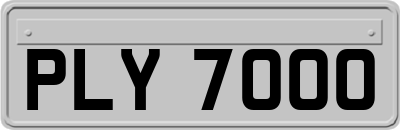 PLY 7000